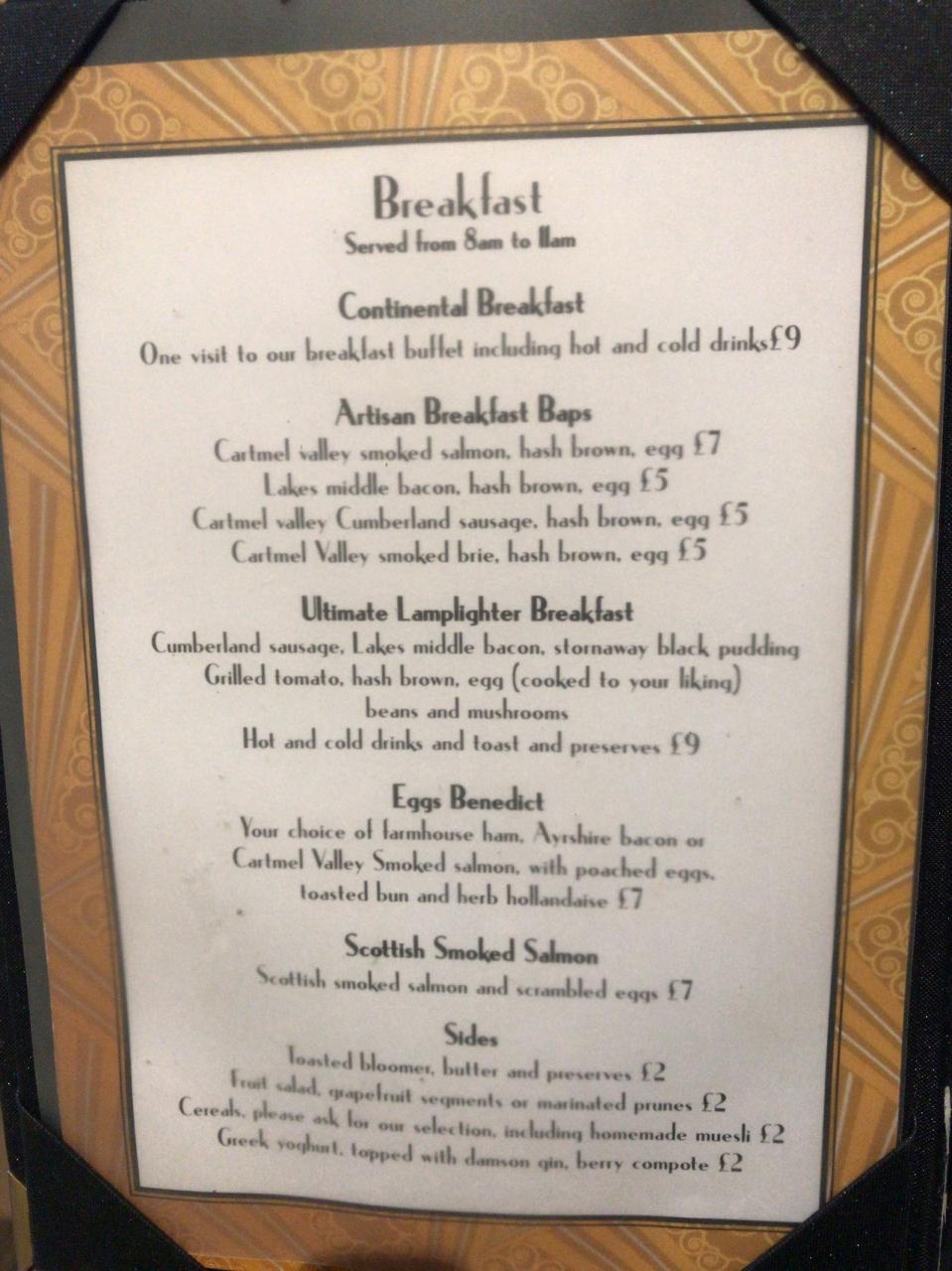 Breakfast
Served from 8am to 11am

Continental Breakfast
One visit to our breakfast buffet including hot and cold drinks£9

Artisan Breakfast Baps
Cartmel valley smoked salmon, hash brown, egg £7
Lakes middle bacon, hash brown, egg £5
Cartmel valley Cumberland sausage, hash brown, egg £5
Cartmel Valley smoked brie, hash brown, egg £5

Ultimate Lamplighter Breakfast
Cumberland sausage, Lakes middle bacon, stornaway black pudding
Grilled tomato, hash brown, egg (cooked to your liking)
beans and mushrooms
Hot and cold drinks and toast and preserves £9

Eggs Benedict
Your choice of farmhouse ham, Ayrshire bacon or
Cartmel Valley Smoked salmon, with poached eggs,
toasted bun and herb hollandaise £7

Scottish Smoked Salmon
Scottish smoked salmon and scrambled eggs £7

Sides
Toasted bloomer, butter and preserves £2
Fruit salad, grapefruit segments or marinated prunes £2
Cereals, please ask for our selection, including homemade muesli £2
Greek yoghurt, topped with damson gin, berry compote £2